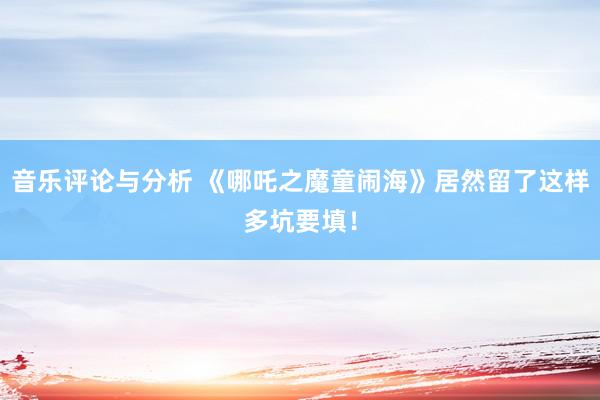 音乐评论与分析 《哪吒之魔童闹海》居然留了这样多坑要填！